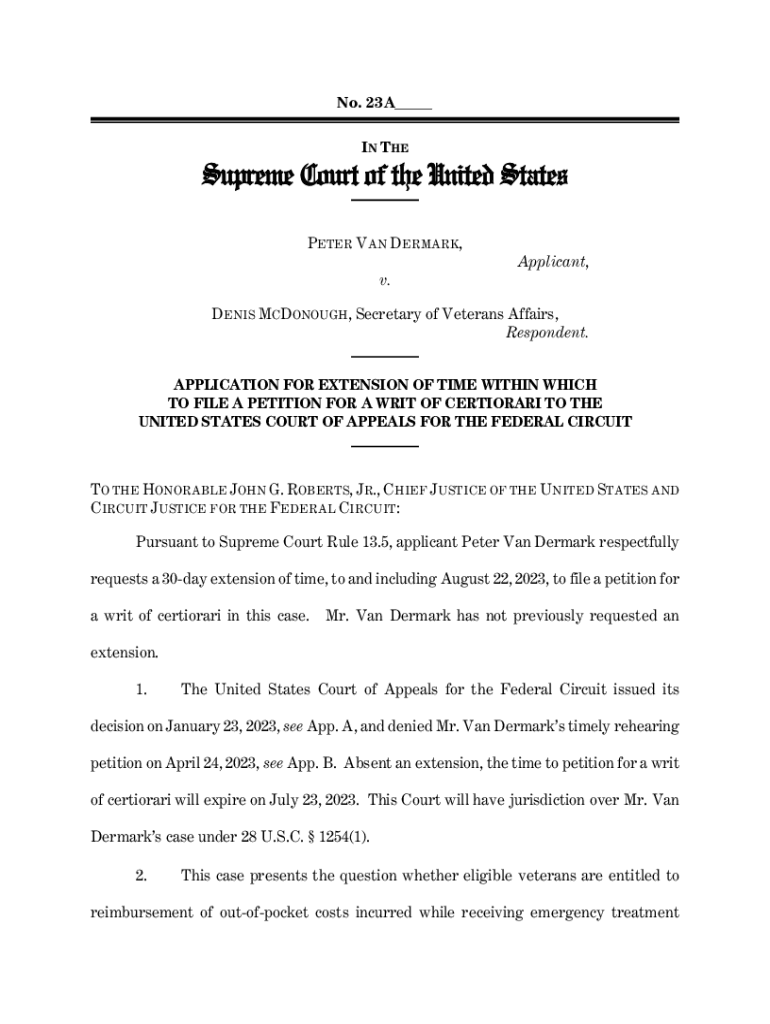 No. 23A_____

IN THE

Supreme Court of the United States

PETER VAN DERMARK,

Applicant,

v.

DENIS MCDONOUGH, Secretary of Veterans Affairs,

Respondent.

APPLICATION FOR EXTENSION OF TIME WITHIN WHICH TO FILE A PETITION FOR A WRIT OF CERTIORARI TO THE UNITED STATES COURT OF APPEALS FOR THE FEDERAL CIRCUIT

TO THE HONORABLE JOHN G. ROBERTS, JR., CHIEF JUSTICE OF THE UNITED STATES AND CIRCUIT JUSTICE FOR THE FEDERAL CIRCUIT:

Pursuant to Supreme Court Rule 13.5, applicant Peter Van Dermark respectfully requests a 30-day extension of time, to and including August 22, 2023, to file a petition for a writ of certiorari in this case. Mr. Van Dermark has not previously requested an extension.

1. The United States Court of Appeals for the Federal Circuit issued its decision on January 23, 2023, see App. A, and denied Mr. Van Dermark's timely rehearing petition on April 24, 2023, see App. B. Absent an extension, the time to petition for a writ of certiorari will expire on July 23, 2023. This Court will have jurisdiction over Mr. Van Dermark's case under 28 U.S.C. § 1254(1).

2. This case presents the question whether eligible veterans are entitled to reimbursement of out-of-pocket costs incurred while receiving emergency treatment